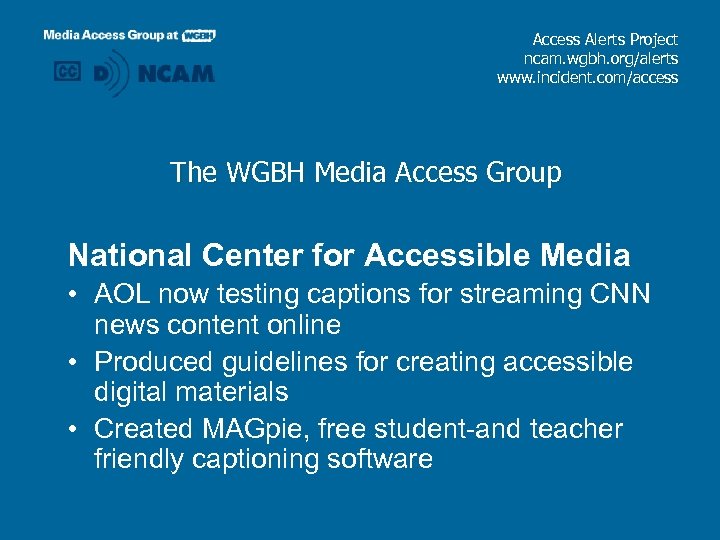 Media Access Group at WGBH

CC D NCAM

Access Alerts Project
ncam.wgbh.org/alerts
www.incident.com/access

The WGBH Media Access Group

National Center for Accessible Media

• AOL now testing captions for streaming CNN news content online

• Produced guidelines for creating accessible digital materials

• Created MAGpie, free student-and teacher friendly captioning software